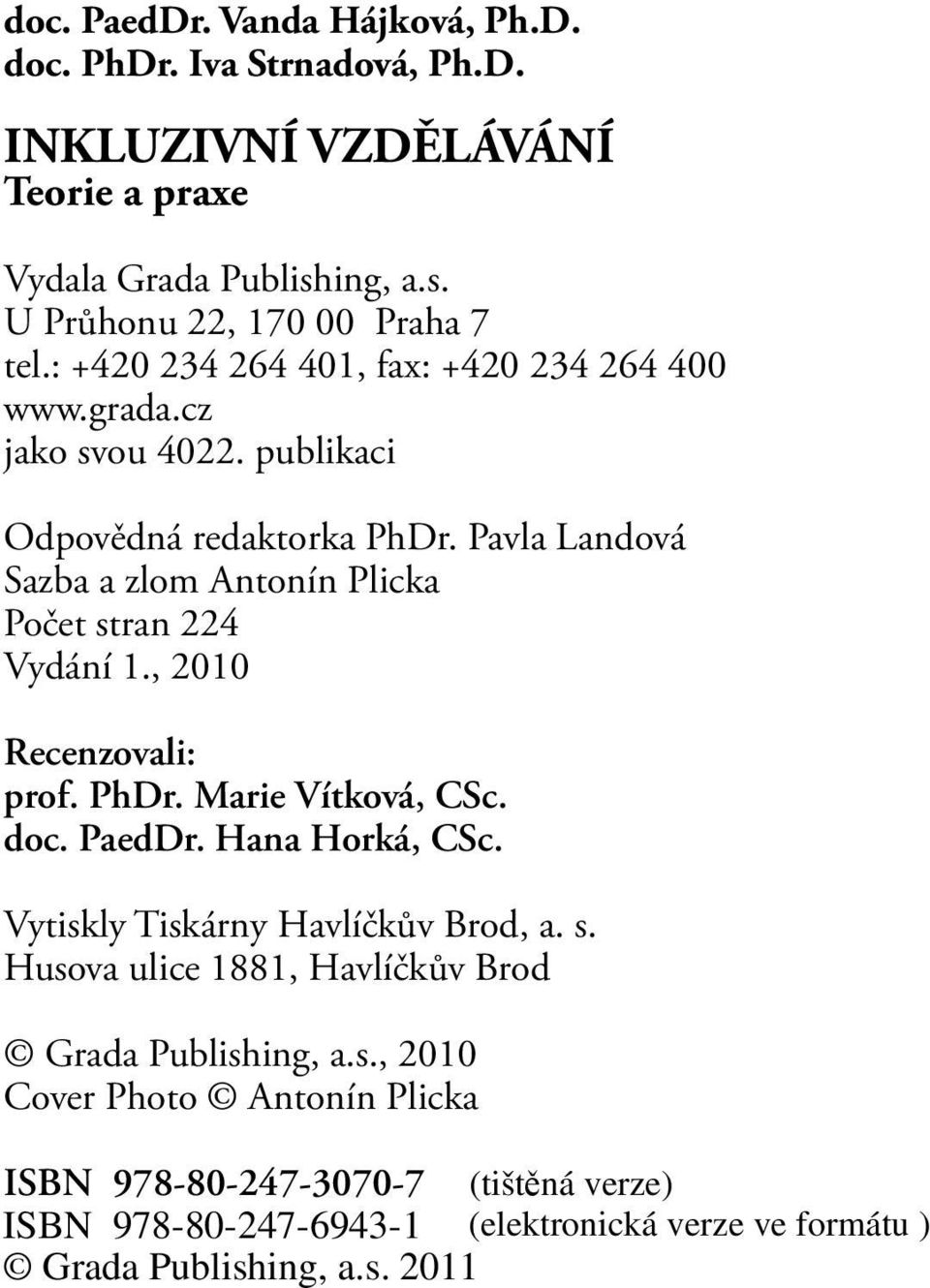 doc. PaedDr. Vanda Hájková, Ph.D.
doc. PhDr. Iva Strnadová, Ph.D.

INKLUZIVNÍ VZDĚLÁVÁNÍ
Teorie a praxe

Vydala Grada Publishing, a.s.
U Průhonu 22, 170 00 Praha 7
tel.: +420 234 264 401, fax: +420 234 264 400
www.grada.cz
jako svou 4022. publikaci

Odpovědná redaktorka PhDr. Pavla Landová
Sazba a zlom Antonín Plicka
Počet stran 224
Vydání 1., 2010

Recenzovali:
prof. PhDr. Marie Vítková, CSc.
doc. PaedDr. Hana Horká, CSc.

Vytiskly Tiskárny Havlíčkův Brod, a. s.
Husova ulice 1881, Havlíčkův Brod

© Grada Publishing, a.s., 2010
Cover Photo © Antonín Plicka

ISBN 978-80-247-3070-7 (tištěná verze)
ISBN 978-80-247-6943-1 (elektronická verze ve formátu )
© Grada Publishing, a.s. 2011